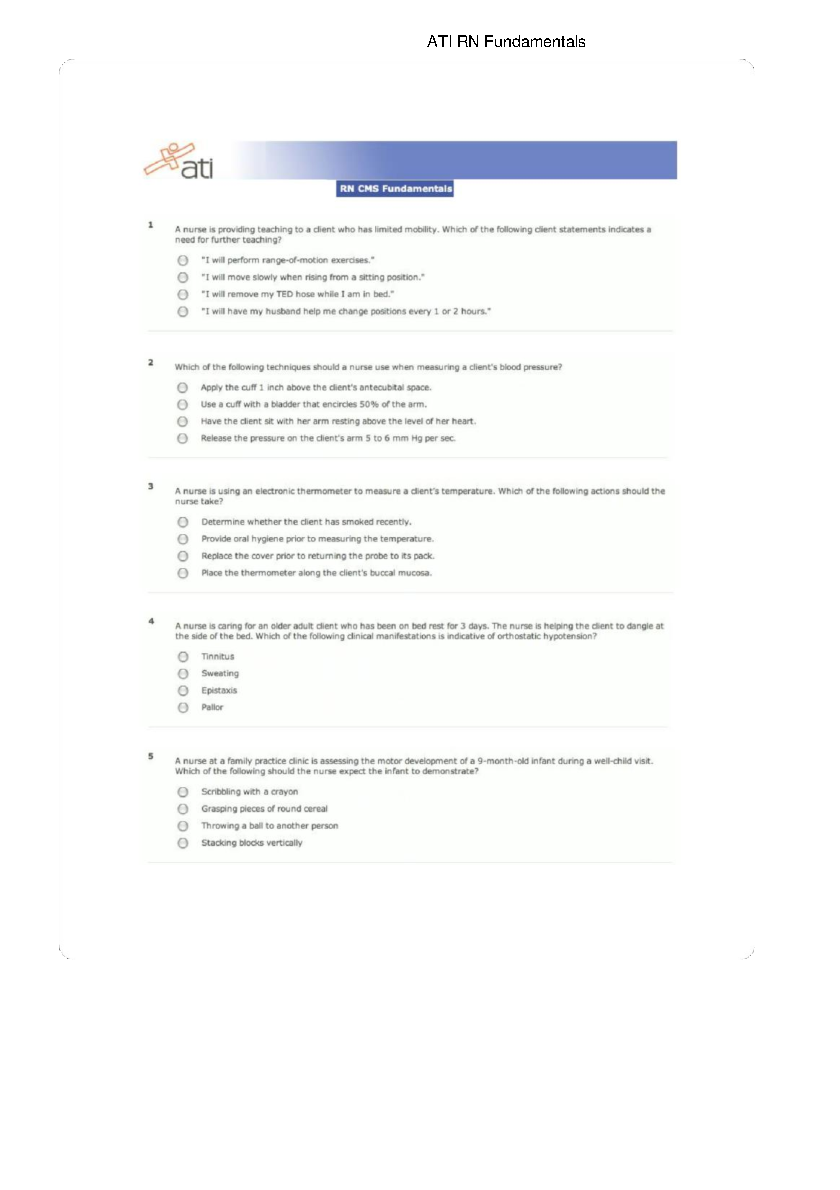 ATI RN Fundamentals

ati

RN CMS Fundamentals

1
A nurse is providing teaching to a client who has limited mobility. Which of the following client statements indicates a need for further teaching?

"I will perform range-of-motion exercises."
"I will move slowly when rising from a sitting position."
"I will remove my TED hose while I am in bed."
"I will have my husband help me change positions every 1 or 2 hours."

2
Which of the following techniques should a nurse use when measuring a client's blood pressure?

Apply the cuff 1 inch above the client's antecubital space.
Use a cuff with a bladder that encircles 50% of the arm.
Have the client sit with her arm resting above the level of her heart.
Release the pressure on the client's arm 5 to 6 mm Hg per sec.

3
A nurse is using an electronic thermometer to measure a client's temperature. Which of the following actions should the nurse take?

Determine whether the client has smoked recently.
Provide oral hygiene prior to measuring the temperature.
Replace the cover prior to returning the probe to its pack.
Place the thermometer along the client's buccal mucosa.

4
A nurse is caring for an older adult client who has been on bed rest for 3 days. The nurse is helping the client to dangle at the side of the bed. Which of the following clinical manifestations is indicative of orthostatic hypotension?

Tinnitus
Sweating
Epistaxis
Pallor

5
A nurse at a family practice clinic is assessing the motor development of a 9-month-old infant during a well-child visit. Which of the following should the nurse expect the infant to demonstrate?

Scribbling with a crayon
Grasping pieces of round cereal
Throwing a ball to another person
Stacking blocks vertically